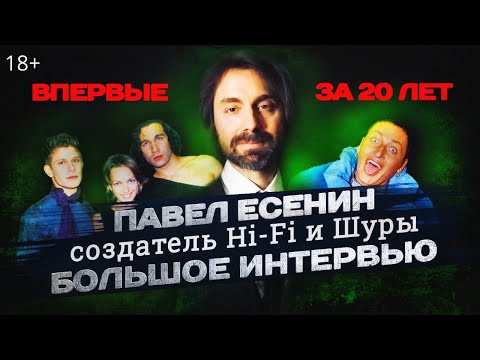 18+

ВПЕРВЫЕ

ЗА 20 ЛЕТ

ПАВЕЛ ЕСЕНИН
создатель Hi-Fi и Шуры
БОЛЬШОЕ ИНТЕРВЬЮ